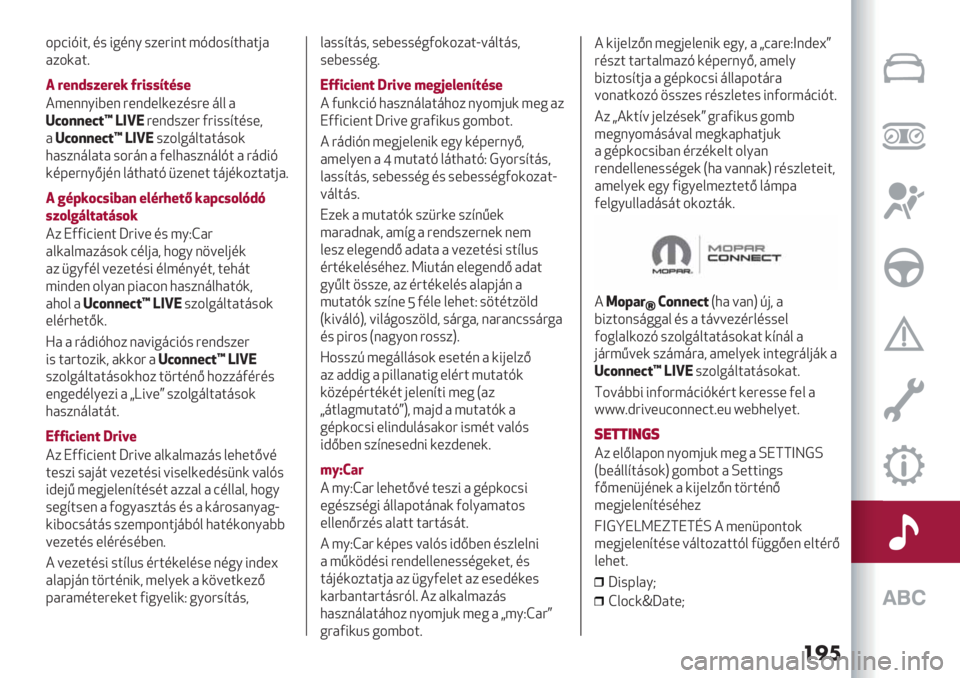 opcióit, és igény szerint módosíthatja azokat.

A rendszerek frissítése
Amennyiben rendelkezésre áll a Uconnect™ LIVE rendszer frissítése, a Uconnect™ LIVE szolgáltatások használata során a felhasználót a rádió képernyőjén látható üzenet tájékoztatja.

A gépkocsiban elérhető kapcsolódó szolgáltatások
Az Efficient Drive és my:Car alkalmazások célja, hogy növeljék az ügyfél vezetési élményét, tehát minden olyan piacon használhatók, ahol a Uconnect™ LIVE szolgáltatások elérhetők.

Ha a rádióhoz navigációs rendszer is tartozik, akkor a Uconnect™ LIVE szolgáltatásokhoz történő hozzáférés engedélyezi a „Live" szolgáltatások használatát.

Efficient Drive
Az Efficient Drive alkalmazás lehetővé teszi saját vezetési viselkedésünk valós idejű megjelenítését azzal a céllal, hogy segítsen a fogyasztás és a károsanyag-kibocsátás szempontjából hatékonyabb vezetés elérésében.

A vezetési stílus értékelése négy index alapján történik, melyek a következő paramétereket figyelik: gyorsítás, lassítás, sebességfokozat-váltás, sebesség.

Efficient Drive megjelenítése
A funkció használatához nyomjuk meg az Efficient Drive grafikus gombot.

A rádión megjelenik egy képernyő, amelyen a 4 mutató látható: Gyorsítás, lassítás, sebesség és sebességfokozat-váltás.

Ezek a mutatók szürke színűek maradnak, amíg a rendszernek nem lesz elegendő adata a vezetési stílus értékeléséhez. Miután elegendő adat gyűlt össze, az értékelés alapján a mutatók színe 5 féle lehet: sötétzöld (kiváló), világoszöld, sárga, narancssárga és piros (nagyon rossz).

Hosszú megállások esetén a kijelző az addig a pillanatig elért mutatók középértékét jeleníti meg (az „átlagmutató"), majd a mutatók a gépkocsi elindulásakor ismét valós időben színesedni kezdenek.

my:Car
A my:Car lehetővé teszi a gépkocsi egészségi állapotának folyamatos ellenőrzés alatt tartását.

A my:Car képes valós időben észlelni a működési rendellenességeket, és tájékoztatja az ügyfelet az esedékes karbantartásról. Az alkalmazás használatához nyomjuk meg a „my:Car" grafikus gombot.

A kijelzőn megjelenik egy, a „care:Index" részt tartalmazó képernyő, amely biztosítja a gépkocsi állapotára vonatkozó összes részletes információt.

Az „Aktív jelzések" grafikus gomb megnyomásával megkaphatjuk a gépkocsiban érzékelt olyan rendellenességek (ha vannak) részleteit, amelyek egy figyelmeztető lámpa felgyulladását okozták.

MOPAR MOPAR CONNECT

A Mopar® Connect (ha van) új, a biztonsággal és a távvezérléssel foglalkozó szolgáltatásokat kínál a járművek számára, amelyek integrálják a Uconnect™ LIVE szolgáltatásokat.

További információkért keresse fel a www.driveuconnect.eu webhelyet.

SETTINGS
Az előlapon nyomjuk meg a SETTINGS (beállítások) gombot a Settings főmenüjének a kijelzőn történő megjelenítéséhez

FIGYELMEZTETÉS A menüpontok megjelenítése változattól függően eltérő lehet.

❒ Display;
❒ Clock&Date;

ABC

195

carmanualsonline.info